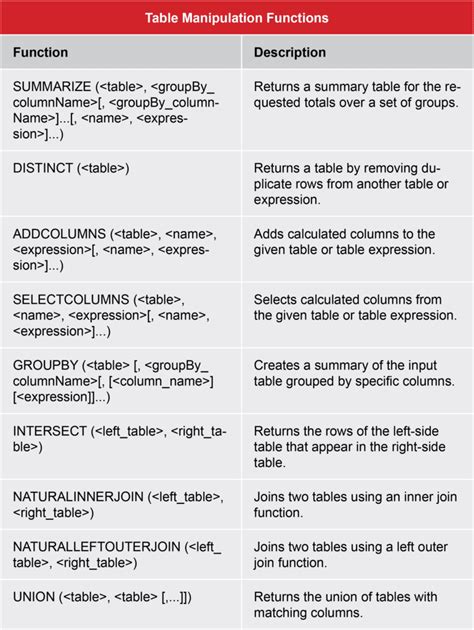 Table Manipulation Functions

| Function | Description |
|---|---|
| SUMMARIZE (<table>, <groupBy_columnName>[, <groupBy_columnName>]...[, <name>, <expression>]...) | Returns a summary table for the requested totals over a set of groups. |
| DISTINCT (<table>) | Returns a table by removing duplicate rows from another table or expression. |
| ADDCOLUMNS (<table>, <name>, <expression>[, <name>, <expression>]...) | Adds calculated columns to the given table or table expression. |
| SELECTCOLUMNS (<table>, <name>, <expression>[, <name>, <expression>]...) | Selects calculated columns from the given table or table expression. |
| GROUPBY (<table> [, <groupBy_columnName>[, [<column_name>] [<expression]]...) | Creates a summary of the input table grouped by specific columns. |
| INTERSECT (<left_table>, <right_table>) | Returns the rows of the left-side table that appear in the right-side table. |
| NATURALINNERJOIN (<left_table>, <right_table>) | Joins two tables using an inner join function. |
| NATURALLEFTOUTERJOIN (<left_table>, <right_table>) | Joins two tables using a left outer join function. |
| UNION (<table>, <table> [,...]]) | Returns the union of tables with matching columns. |